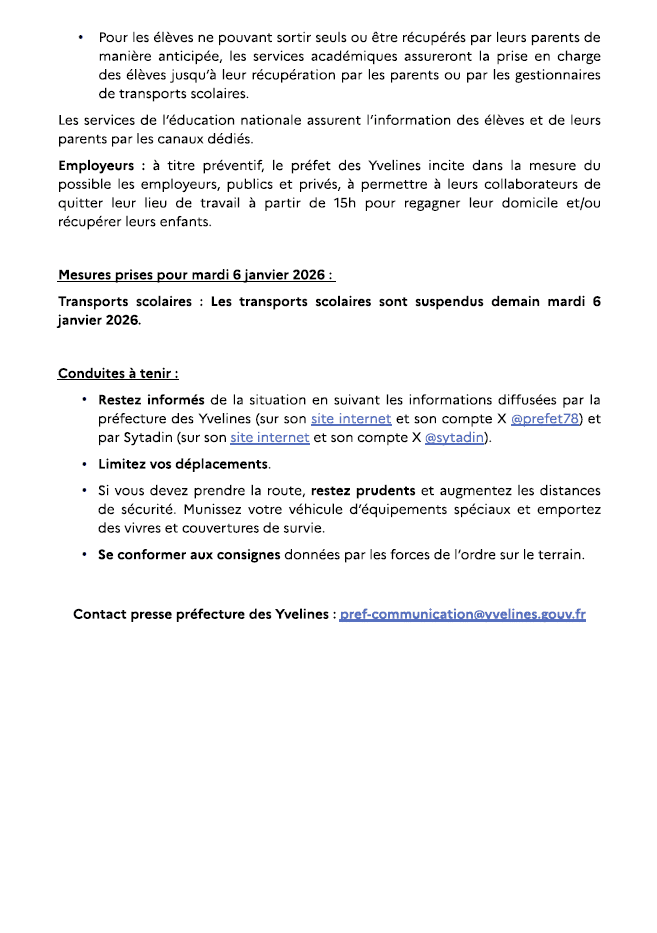 • Pour les élèves ne pouvant sortir seuls ou être récupérés par leurs parents de manière anticipée, les services académiques assureront la prise en charge des élèves jusqu'à leur récupération par les parents ou par les gestionnaires de transports scolaires.

Les services de l'éducation nationale assurent l'information des élèves et de leurs parents par les canaux dédiés.

Employeurs : à titre préventif, le préfet des Yvelines incite dans la mesure du possible les employeurs, publics et privés, à permettre à leurs collaborateurs de quitter leur lieu de travail à partir de 15h pour regagner leur domicile et/ou récupérer leurs enfants.

Mesures prises pour mardi 6 janvier 2026 :

Transports scolaires : Les transports scolaires sont suspendus demain mardi 6 janvier 2026.

Conduites à tenir :

• Restez informés de la situation en suivant les informations diffusées par la préfecture des Yvelines (sur son site internet et son compte X @prefet78) et par Sytadin (sur son site internet et son compte X @sytadin).

• Limitez vos déplacements.

• Si vous devez prendre la route, restez prudents et augmentez les distances de sécurité. Munissez votre véhicule d'équipements spéciaux et emportez des vivres et couvertures de survie.

• Se conformer aux consignes données par les forces de l'ordre sur le terrain.

Contact presse préfecture des Yvelines : pref-communication@yvelines.gouv.fr